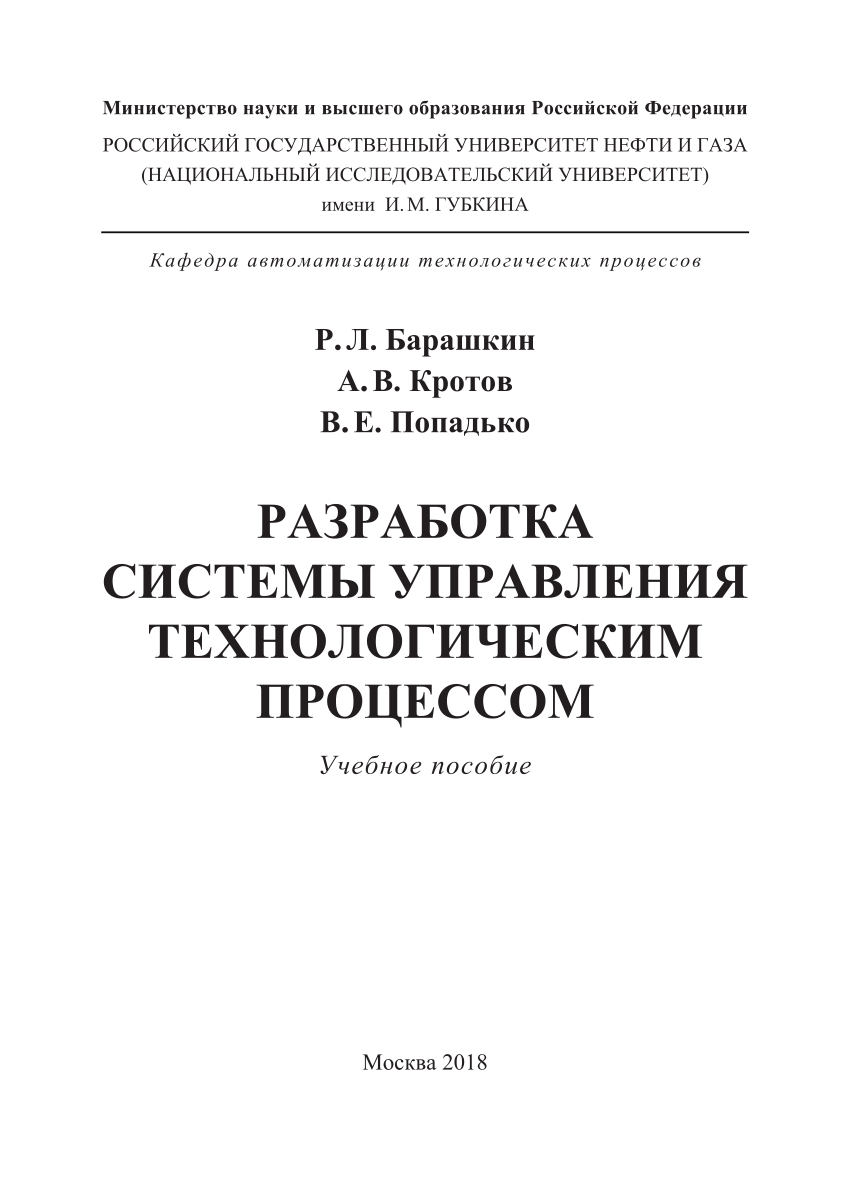 Министерство науки и высшего образования Российской Федерации
РОССИЙСКИЙ ГОСУДАРСТВЕННЫЙ УНИВЕРСИТЕТ НЕФТИ И ГАЗА (НАЦИОНАЛЬНЫЙ ИССЛЕДОВАТЕЛЬСКИЙ УНИВЕРСИТЕТ) имени И. М. ГУБКИНА

Кафедра автоматизации технологических процессов

Р. Л. Барашкин
А. В. Кротов
В. Е. Попадько

РАЗРАБОТКА СИСТЕМЫ УПРАВЛЕНИЯ ТЕХНОЛОГИЧЕСКИМ ПРОЦЕССОМ

Учебное пособие

Москва 2018